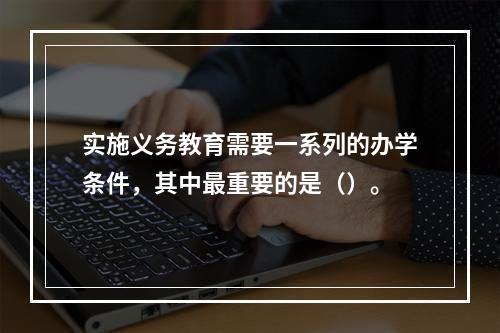 实施义务教育需要一系列的办学条件，其中最重要的是（）。